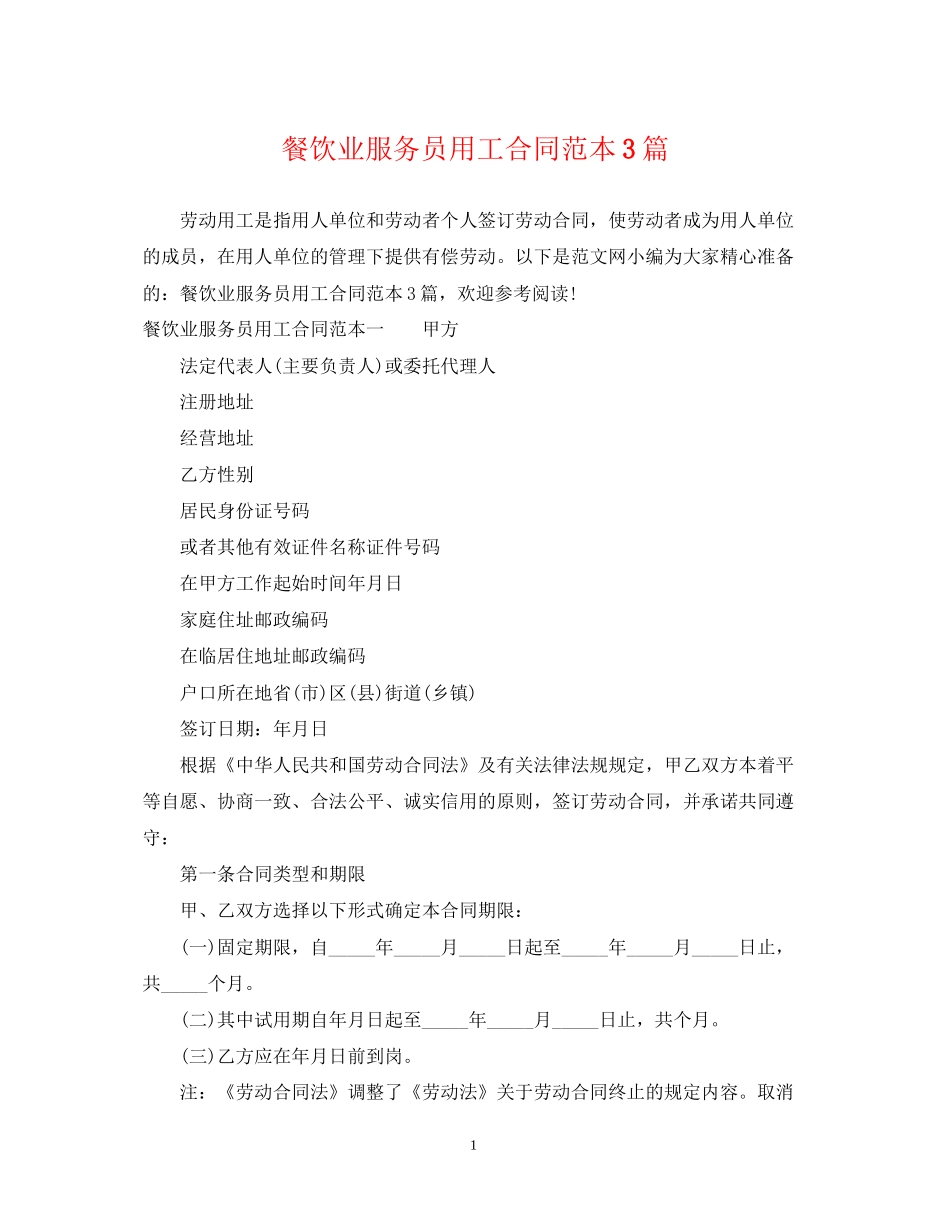 餐饮业服务员用工合同范本3篇

劳动用工是指用人单位和劳动者个人签订劳动合同，使劳动者成为用人单位的成员，在用人单位的管理下提供有偿劳动。以下是范文网小编为大家精心准备的：餐饮业服务员用工合同范本3篇，欢迎参考阅读!

餐饮业服务员用工合同范本一　　甲方

法定代表人(主要负责人)或委托代理人

注册地址

经营地址

乙方性别

居民身份证号码

或者其他有效证件名称证件号码

在甲方工作起始时间年月日

家庭住址邮政编码

在临居住地址邮政编码

户口所在地省(市)区(县)街道(乡镇)

签订日期：年月日

根据《中华人民共和国劳动合同法》及有关法律法规规定，甲乙双方本着平等自愿、协商一致、合法公平、诚实信用的原则，签订劳动合同，并承诺共同遵守：

第一条合同类型和期限

甲、乙双方选择以下形式确定本合同期限：

(一)固定期限，自_____年_____月_____日起至_____年_____月_____日止，共_____个月。

(二)其中试用期自年月日起至_____年_____月_____日止，共个月。

(三)乙方应在年月日前到岗。

注：《劳动合同法》调整了《劳动法》关于劳动合同终止的规定内容。取消

1